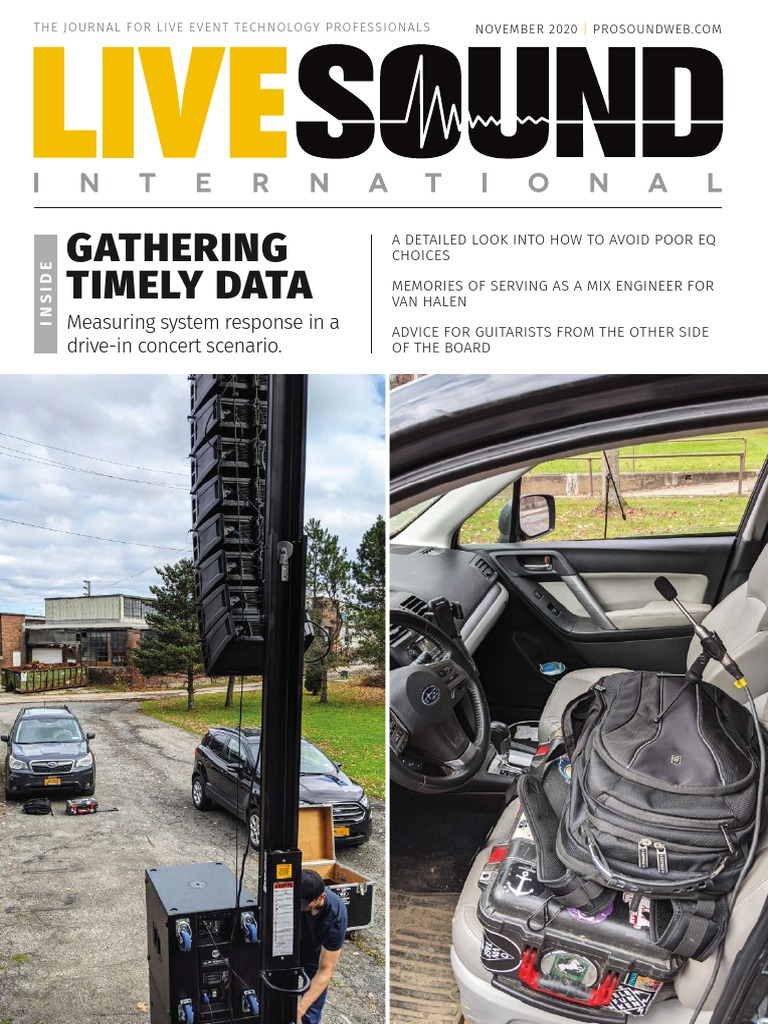 THE JOURNAL FOR LIVE EVENT TECHNOLOGY PROFESSIONALS

NOVEMBER 2020 | PROSOUNDWEB.COM

LIVESOUND

INTERNATIONAL

INSIDE

GATHERING TIMELY DATA

Measuring system response in a drive-in concert scenario.

A DETAILED LOOK INTO HOW TO AVOID POOR EQ CHOICES

MEMORIES OF SERVING AS A MIX ENGINEER FOR VAN HALEN

ADVICE FOR GUITARISTS FROM THE OTHER SIDE OF THE BOARD